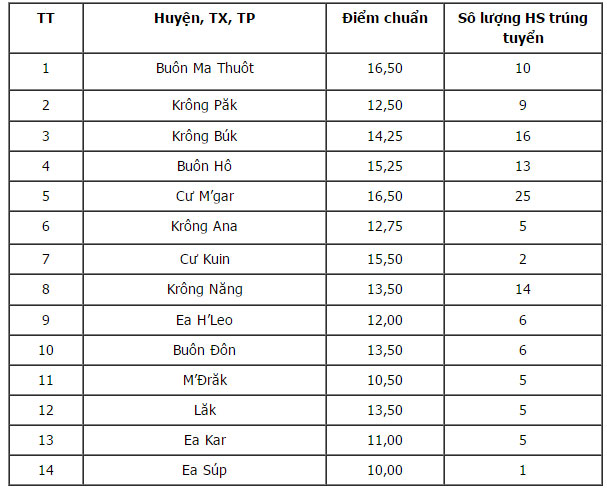 | TT | Huyện, TX, TP | Điểm chuẩn | Sô lượng HS trúng tuyển |
|---|---|---|---|
| 1 | Buôn Ma Thuôt | 16,50 | 10 |
| 2 | Krông Păk | 12,50 | 9 |
| 3 | Krông Búk | 14,25 | 16 |
| 4 | Buôn Hô | 15,25 | 13 |
| 5 | Cư M'gar | 16,50 | 25 |
| 6 | Krông Ana | 12,75 | 5 |
| 7 | Cư Kuin | 15,50 | 2 |
| 8 | Krông Năng | 13,50 | 14 |
| 9 | Ea H'Leo | 12,00 | 6 |
| 10 | Buôn Đôn | 13,50 | 6 |
| 11 | M'Đrăk | 10,50 | 5 |
| 12 | Lăk | 13,50 | 5 |
| 13 | Ea Kar | 11,00 | 5 |
| 14 | Ea Súp | 10,00 | 1 |